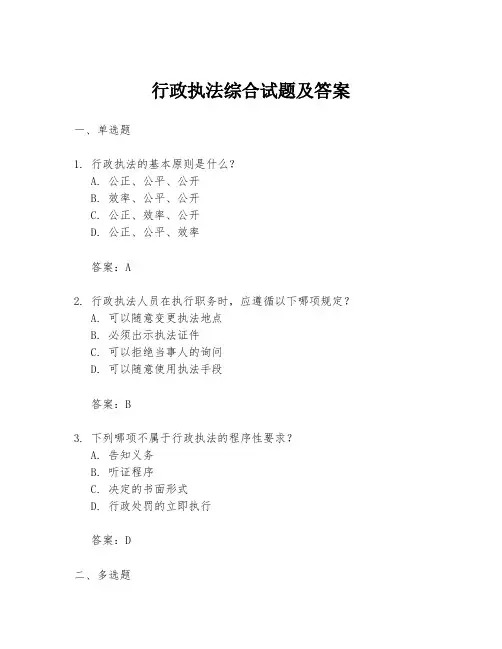 行政执法综合试题及答案

一、单选题

1. 行政执法的基本原则是什么？
A. 公正、公平、公开
B. 效率、公平、公开
C. 公正、效率、公开
D. 公正、公平、效率

答案：A

2. 行政执法人员在执行职务时，应遵循以下哪项规定？
A. 可以随意变更执法地点
B. 必须出示执法证件
C. 可以拒绝当事人的询问
D. 可以随意使用执法手段

答案：B

3. 下列哪项不属于行政执法的程序性要求？
A. 告知义务
B. 听证程序
C. 决定的书面形式
D. 行政处罚的立即执行

答案：D

二、多选题